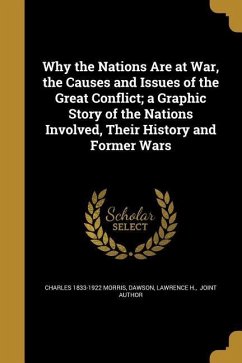 Why the Nations Are at War, the Causes and Issues of the Great Conflict; a Graphic Story of the Nations Involved, Their History and Former Wars

Scholar SELECT

CHARLES 1833-1922 MORRIS, DAWSON, LAWRENCE H., JOINT AUTHOR